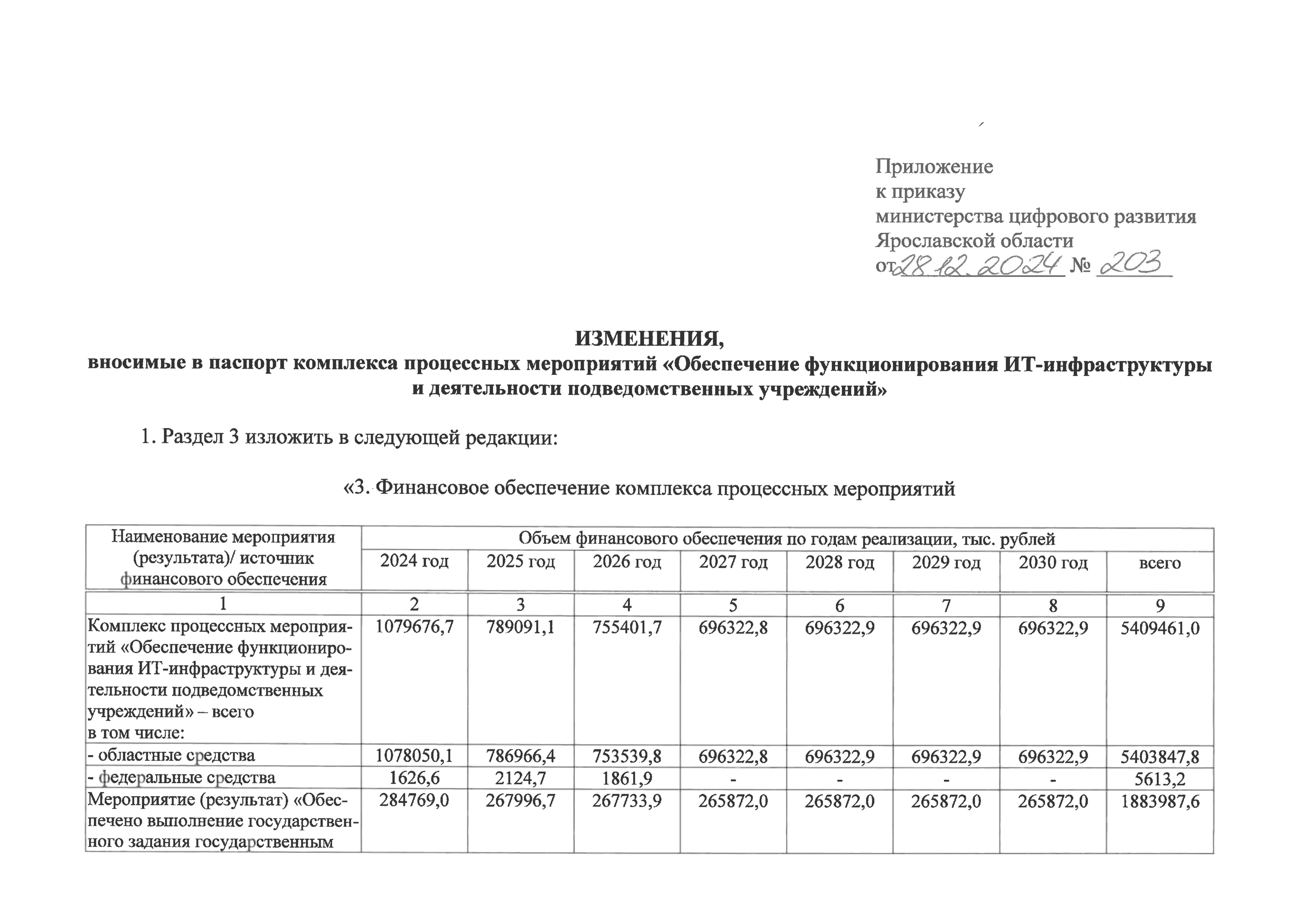 Приложение
к приказу
министерства цифрового развития
Ярославской области
от 28.12.2024 № 203

ИЗМЕНЕНИЯ,
вносимые в паспорт комплекса процессных мероприятий «Обеспечение функционирования ИТ-инфраструктуры и деятельности подведомственных учреждений»

1. Раздел 3 изложить в следующей редакции:

«3. Финансовое обеспечение комплекса процессных мероприятий

| Наименование мероприятия (результата)/ источник финансового обеспечения | Объем финансового обеспечения по годам реализации, тыс. рублей | | | | | | | |
|---|---|---|---|---|---|---|---|---|
| | 2024 год | 2025 год | 2026 год | 2027 год | 2028 год | 2029 год | 2030 год | всего |
| 1 | 2 | 3 | 4 | 5 | 6 | 7 | 8 | 9 |
| Комплекс процессных мероприятий «Обеспечение функционирования ИТ-инфраструктуры и деятельности подведомственных учреждений» – всего в том числе: | 1079676,7 | 789091,1 | 755401,7 | 696322,8 | 696322,9 | 696322,9 | 696322,9 | 5409461,0 |
| - областные средства | 1078050,1 | 786966,4 | 753539,8 | 696322,8 | 696322,9 | 696322,9 | 696322,9 | 5403847,8 |
| - федеральные средства | 1626,6 | 2124,7 | 1861,9 | - | - | - | - | 5613,2 |
| Мероприятие (результат) «Обеспечено выполнение государственного задания государственным | 284769,0 | 267996,7 | 267733,9 | 265872,0 | 265872,0 | 265872,0 | 265872,0 | 1883987,6 |